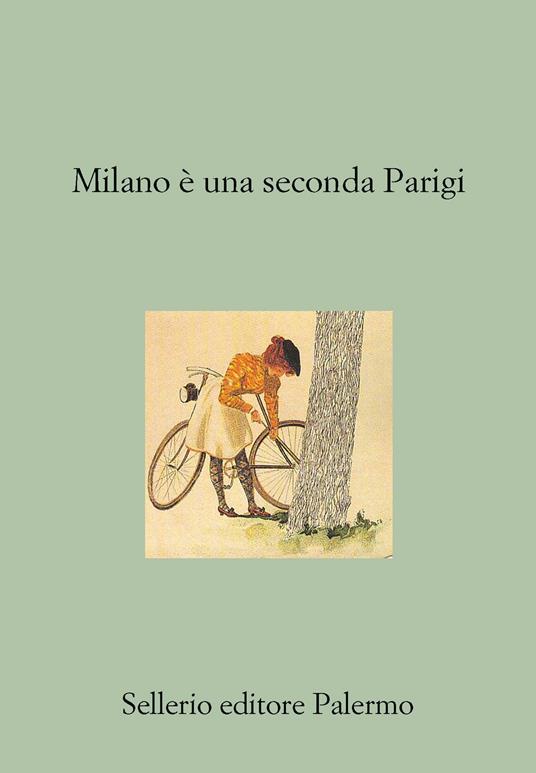 Milano è una seconda Parigi

Sellerio editore Palermo